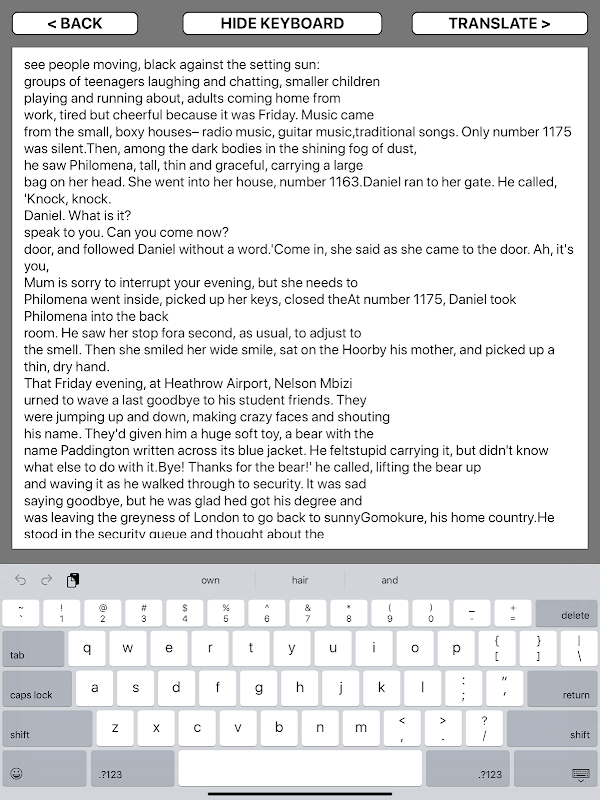 < BACK
HIDE KEYBOARD
TRANSLATE >

see people moving, black against the setting sun:
groups of teenagers laughing and chatting, smaller children
playing and running about, adults coming home from
work, tired but cheerful because it was Friday. Music came
from the small, boxy houses– radio music, guitar music,traditional songs. Only number 1175
was silent.Then, among the dark bodies in the shining fog of dust,
he saw Philomena, tall, thin and graceful, carrying a large
bag on her head. She went into her house, number 1163.Daniel ran to her gate. He called,
'Knock, knock.
Daniel. What is it?
speak to you. Can you come now?
door, and followed Daniel without a word.'Come in, she said as she came to the door. Ah, it's you,
Mum is sorry to interrupt your evening, but she needs to
Philomena went inside, picked up her keys, closed theAt number 1175, Daniel took Philomena into the back
room. He saw her stop fora second, as usual, to adjust to
the smell. Then she smiled her wide smile, sat on the Hoorby his mother, and picked up a thin, dry hand.
That Friday evening, at Heathrow Airport, Nelson Mbizi
urned to wave a last goodbye to his student friends. They
were jumping up and down, making crazy faces and shouting
his name. They'd given him a huge soft toy, a bear with the
name Paddington written across its blue jacket. He feltstupid carrying it, but didn't know what else to do with it.Bye! Thanks for the bear!' he called, lifting the bear up
and waving it as he walked through to security. It was sad
saying goodbye, but he was glad hed got his degree and
was leaving the greyness of London to go back to sunnyGomokure, his home country.He
stood in the security queue and thought about the

own
hair
and

~ ` ! 1 @ 2 # 3 $ 4 % 5 ^ 6 & 7 * 8 ( 9 ) 0 _ - + = delete
tab q w e r t y u i o p { [ } ] | \
caps lock a s d f g h j k l : ; " ' return
shift z x c v b n m < , > . ? / shift
.?123 .?123